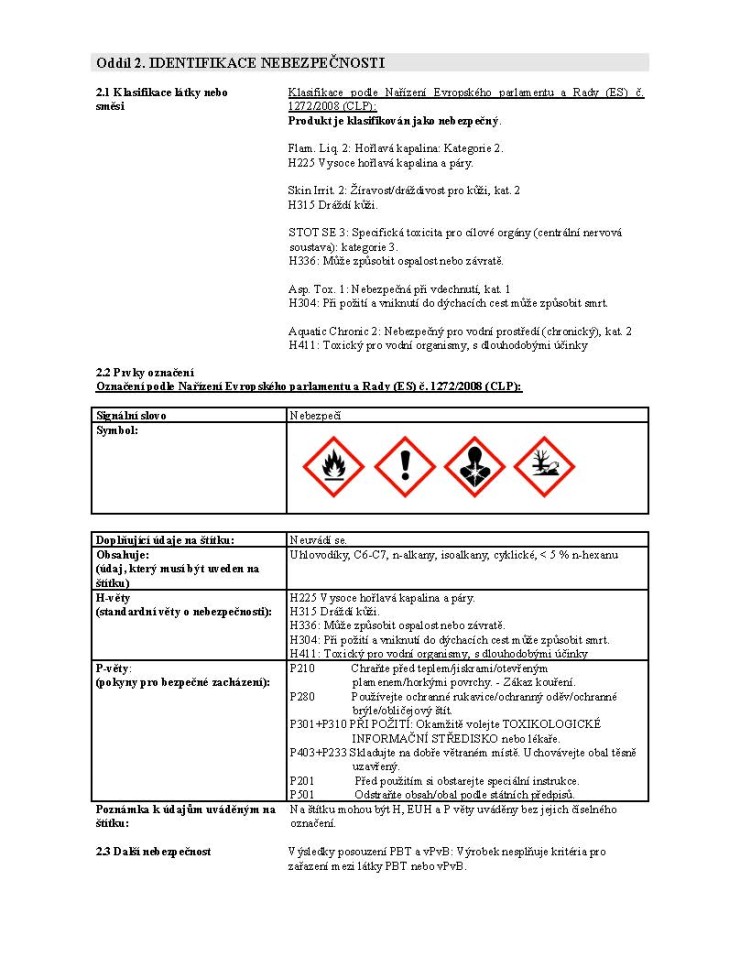 Oddíl 2. IDENTIFIKACE NEBEZPEČNOSTI

2.1 Klasifikace látky nebo směsi

Klasifikace podle Nařízení Evropského parlamentu a Rady (ES) č. 1272/2008 (CLP):
Produkt je klasifikován jako nebezpečný.

Flam. Liq. 2: Hořlavá kapalina: Kategorie 2.
H225 Vysoce hořlavá kapalina a páry.

Skin Irrit. 2: Žíravost/dráždivost pro kůži, kat. 2
H315 Dráždí kůži.

STOT SE 3: Specifická toxicita pro cílové orgány (centrální nervová soustava): kategorie 3.
H336: Může způsobit ospalost nebo závratě.

Asp. Tox. 1: Nebezpečná při vdechnutí, kat. 1
H304: Při požití a vniknutí do dýchacích cest může způsobit smrt.

Aquatic Chronic 2: Nebezpečný pro vodní prostředí (chronický), kat. 2
H411: Toxický pro vodní organismy, s dlouhodobými účinky

2.2 Prvky označení
Označení podle Nařízení Evropského parlamentu a Rady (ES) č. 1272/2008 (CLP):

| Signální slovo | Nebezpečí |
|---|---|
| Symbol: | |

| Doplňující údaje na štítku: | Neuvádí se. |
|---|---|
| Obsahuje: (údaj, který musí být uveden na štítku) | Uhlovodíky, C6-C7, n-alkany, isoalkany, cyklické, < 5 % n-hexanu |
| H-věty (standardní věty o nebezpečnosti): | H225 Vysoce hořlavá kapalina a páry. H315 Dráždí kůži. H336: Může způsobit ospalost nebo závratě. H304: Při požití a vniknutí do dýchacích cest může způsobit smrt. H411: Toxický pro vodní organismy, s dlouhodobými účinky |
| P-věty: (pokyny pro bezpečné zacházení): | P210 Chraňte před teplem/jiskrami/otevřeným plamenem/horkými povrchy. - Zákaz kouření. P280 Používejte ochranné rukavice/ochranný oděv/ochranné brýle/obličejový štít. P301+P310 PŘI POŽITÍ: Okamžitě volejte TOXIKOLOGICKÉ INFORMAČNÍ STŘEDISKO nebo lékaře. P403+P233 Skladujte na dobře větraném místě. Uchovávejte obal těsně uzavřený. P201 Před použitím si obstarejte speciální instrukce. P501 Odstraňte obsah/obal podle státních předpisů. |
| Poznámka k údajům uváděným na štítku: | Na štítku mohou být H, EUH a P věty uváděny bez jejich číselného označení. |

2.3 Další nebezpečnost

Výsledky posouzení PBT a vPvB: Výrobek nesplňuje kritéria pro zařazení mezi látky PBT nebo vPvB.